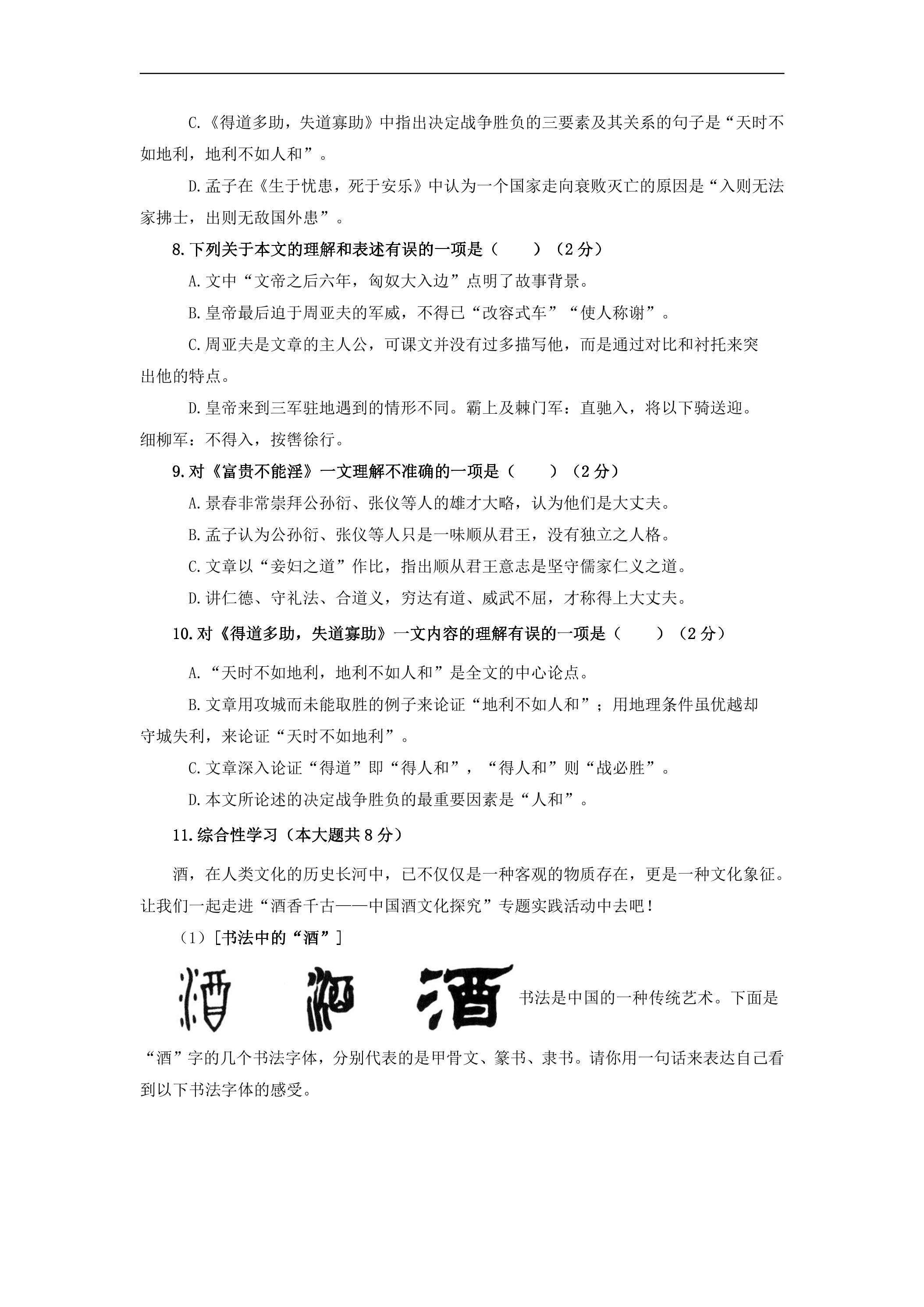 C.《得道多助，失道寡助》中指出决定战争胜负的三要素及其关系的句子是“天时不如地利，地利不如人和”。

D.孟子在《生于忧患，死于安乐》中认为一个国家走向衰败灭亡的原因是“入则无法家拂士，出则无敌国外患”。

8.下列关于本文的理解和表述有误的一项是（　　）（2分）

A.文中“文帝之后六年，匈奴大入边”点明了故事背景。

B.皇帝最后迫于周亚夫的军威，不得已“改容式车”“使人称谢”。

C.周亚夫是文章的主人公，可课文并没有过多描写他，而是通过对比和衬托来突出他的特点。

D.皇帝来到三军驻地遇到的情形不同。霸上及棘门军：直驰入，将以下骑送迎。细柳军：不得入，按辔徐行。

9.对《富贵不能淫》一文理解不准确的一项是（　　）（2分）

A.景春非常崇拜公孙衍、张仪等人的雄才大略，认为他们是大丈夫。

B.孟子认为公孙衍、张仪等人只是一味顺从君王，没有独立之人格。

C.文章以“妾妇之道”作比，指出顺从君王意志是坚守儒家仁义之道。

D.讲仁德、守礼法、合道义，穷达有道、威武不屈，才称得上大丈夫。

10.对《得道多助，失道寡助》一文内容的理解有误的一项是（　　）（2分）

A.“天时不如地利，地利不如人和”是全文的中心论点。

B.文章用攻城而未能取胜的例子来论证“地利不如人和”；用地理条件虽优越却守城失利，来论证“天时不如地利”。

C.文章深入论证“得道”即“得人和”，“得人和”则“战必胜”。

D.本文所论述的决定战争胜负的最重要因素是“人和”。

11.综合性学习（本大题共8分）

酒，在人类文化的历史长河中，已不仅仅是一种客观的物质存在，更是一种文化象征。让我们一起走进“酒香千古——中国酒文化探究”专题实践活动中去吧！

（1）[书法中的“酒”]

书法是中国的一种传统艺术。下面是“酒”字的几个书法字体，分别代表的是甲骨文、篆书、隶书。请你用一句话来表达自己看到以下书法字体的感受。